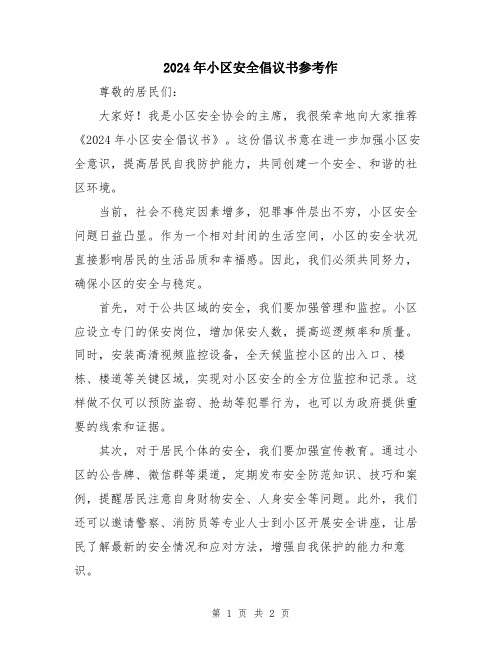 2024年小区安全倡议书参考作

尊敬的居民们:

大家好！我是小区安全协会的主席，我很荣幸地向大家推荐《2024年小区安全倡议书》。这份倡议书意在进一步加强小区安全意识，提高居民自我防护能力，共同创建一个安全、和谐的社区环境。

当前，社会不稳定因素增多，犯罪事件层出不穷，小区安全问题日益凸显。作为一个相对封闭的生活空间，小区的安全状况直接影响居民的生活品质和幸福感。因此，我们必须共同努力，确保小区的安全与稳定。

首先，对于公共区域的安全，我们要加强管理和监控。小区应设立专门的保安岗位，增加保安人数，提高巡逻频率和质量。同时，安装高清视频监控设备，全天候监控小区的出入口、楼栋、楼道等关键区域，实现对小区安全的全方位监控和记录。这样做不仅可以预防盗窃、抢劫等犯罪行为，也可以为政府提供重要的线索和证据。

其次，对于居民个体的安全，我们要加强宣传教育。通过小区的公告牌、微信群等渠道，定期发布安全防范知识、技巧和案例，提醒居民注意自身财物安全、人身安全等问题。此外，我们还可以邀请警察、消防员等专业人士到小区开展安全讲座，让居民了解最新的安全情况和应对方法，增强自我保护的能力和意识。

第 1 页 共 2 页